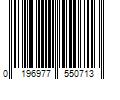 0 196977 550713